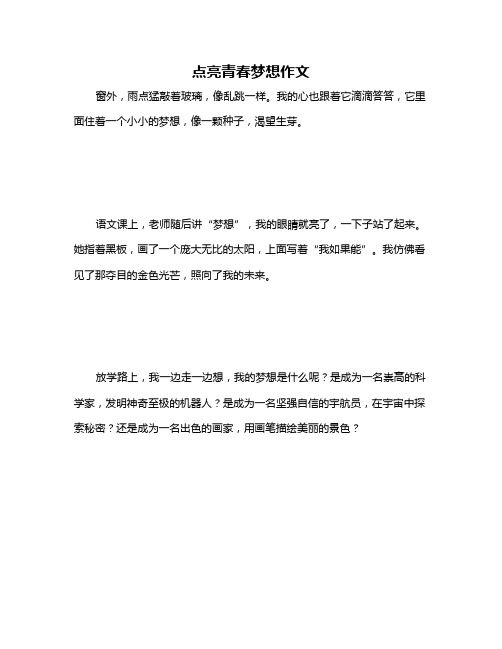 点亮青春梦想作文

窗外，雨点猛敲着玻璃，像乱跳一样。我的心也跟着它滴滴答答，它里面住着一个小小的梦想，像一颗种子，渴望生芽。

语文课上，老师随后讲“梦想”，我的眼睛就亮了，一下子站了起来。她指着黑板，画了一个庞大无比的太阳，上面写着“我如果能”。我仿佛看见了那夺目的金色光芒，照向了我的未来。

放学路上，我一边走一边想，我的梦想是什么呢？是成为一名崇高的科学家，发明神奇至极的机器人？是成为一名坚强自信的宇航员，在宇宙中探索秘密？还是成为一名出色的画家，用画笔描绘美丽的景色？